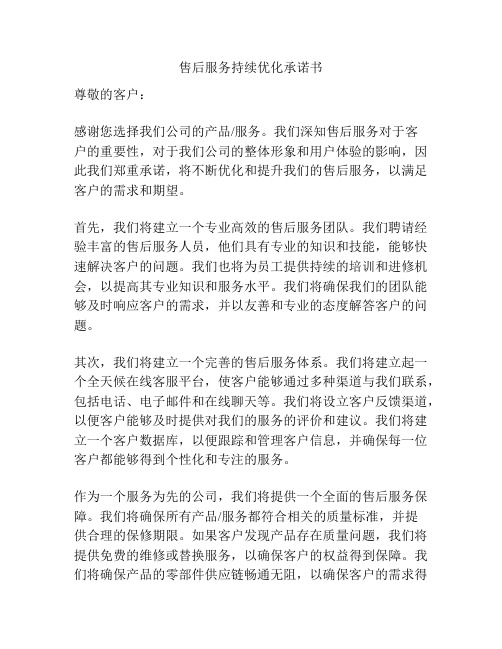 售后服务持续优化承诺书

尊敬的客户：

感谢您选择我们公司的产品/服务。我们深知售后服务对于客户的重要性，对于我们公司的整体形象和用户体验的影响，因此我们郑重承诺，将不断优化和提升我们的售后服务，以满足客户的需求和期望。

首先，我们将建立一个专业高效的售后服务团队。我们聘请经验丰富的售后服务人员，他们具有专业的知识和技能，能够快速解决客户的问题。我们也将为员工提供持续的培训和进修机会，以提高其专业知识和服务水平。我们将确保我们的团队能够及时响应客户的需求，并以友善和专业的态度解答客户的问题。

其次，我们将建立一个完善的售后服务体系。我们将建立起一个全天候在线客服平台，使客户能够通过多种渠道与我们联系，包括电话、电子邮件和在线聊天等。我们将设立客户反馈渠道，以便客户能够及时提供对我们的服务的评价和建议。我们将建立一个客户数据库，以便跟踪和管理客户信息，并确保每一位客户都能够得到个性化和专注的服务。

作为一个服务为先的公司，我们将提供一个全面的售后服务保障。我们将确保所有产品/服务都符合相关的质量标准，并提供合理的保修期限。如果客户发现产品存在质量问题，我们将提供免费的维修或替换服务，以确保客户的权益得到保障。我们将确保产品的零部件供应链畅通无阻，以确保客户的需求得